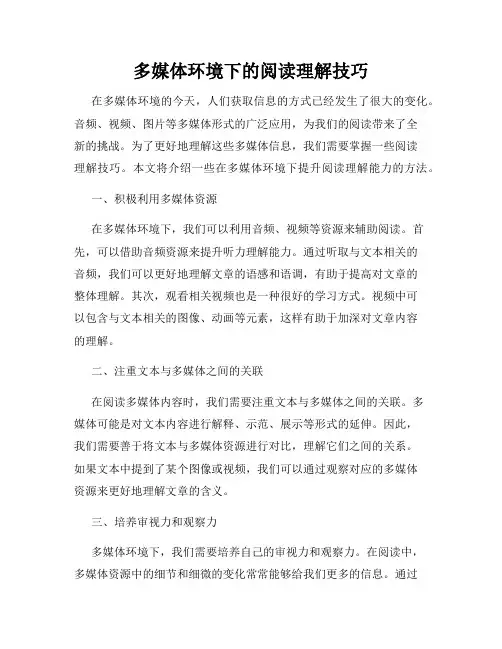 多媒体环境下的阅读理解技巧

在多媒体环境的今天，人们获取信息的方式已经发生了很大的变化。音频、视频、图片等多媒体形式的广泛应用，为我们的阅读带来了全新的挑战。为了更好地理解这些多媒体信息，我们需要掌握一些阅读理解技巧。本文将介绍一些在多媒体环境下提升阅读理解能力的方法。

一、积极利用多媒体资源

在多媒体环境下，我们可以利用音频、视频等资源来辅助阅读。首先，可以借助音频资源来提升听力理解能力。通过听取与文本相关的音频，我们可以更好地理解文章的语感和语调，有助于提高对文章的整体理解。其次，观看相关视频也是一种很好的学习方式。视频中可以包含与文本相关的图像、动画等元素，这样有助于加深对文章内容的理解。

二、注重文本与多媒体之间的关联

在阅读多媒体内容时，我们需要注重文本与多媒体之间的关联。多媒体可能是对文本内容进行解释、示范、展示等形式的延伸。因此，我们需要善于将文本与多媒体资源进行对比，理解它们之间的关系。如果文本中提到了某个图像或视频，我们可以通过观察对应的多媒体资源来更好地理解文章的含义。

三、培养审视力和观察力

多媒体环境下，我们需要培养自己的审视力和观察力。在阅读中，多媒体资源中的细节和细微的变化常常能够给我们更多的信息。通过